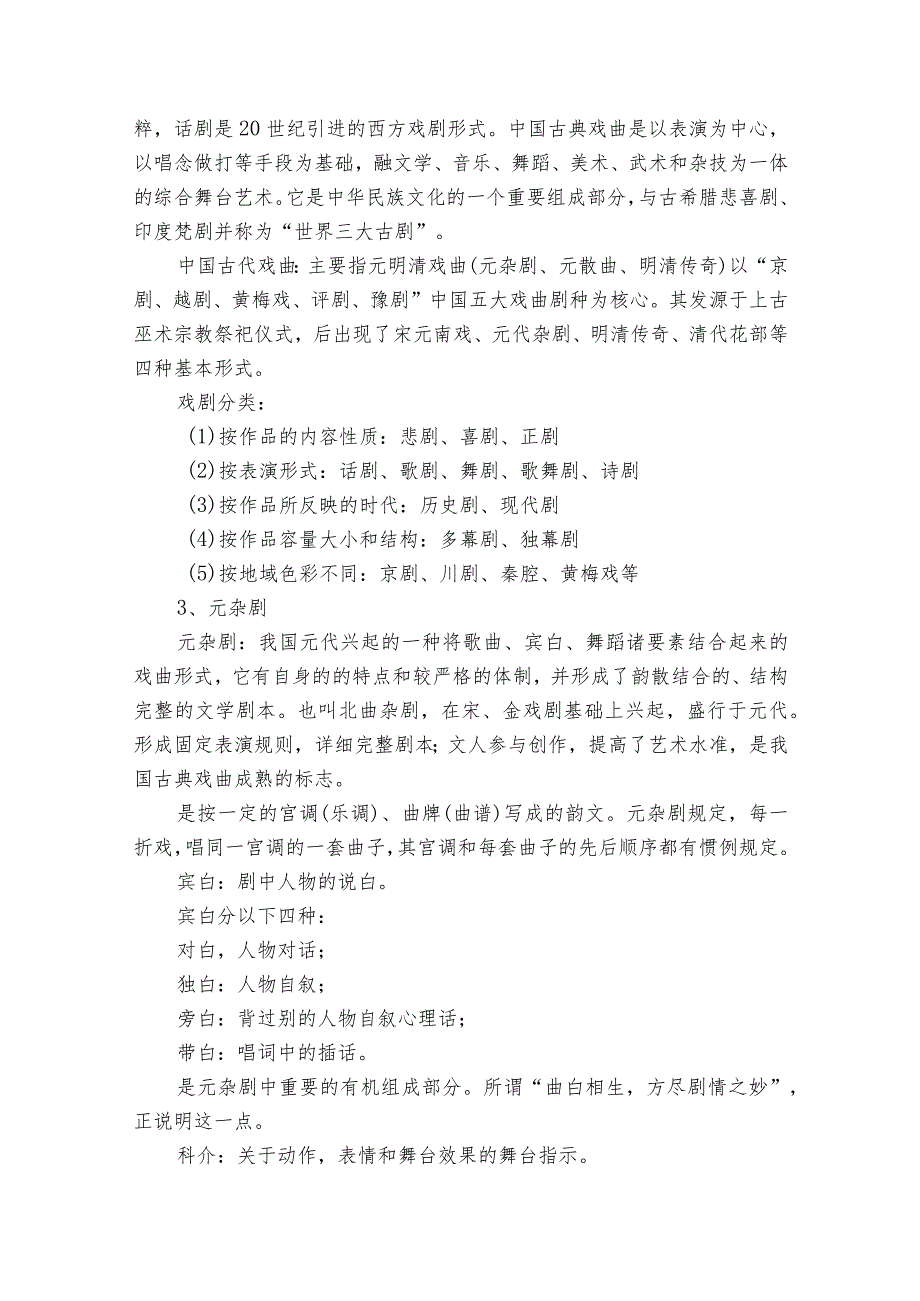 粹，话剧是20世纪引进的西方戏剧形式。中国古典戏曲是以表演为中心，以唱念做打等手段为基础，融文学、音乐、舞蹈、美术、武术和杂技为一体的综合舞台艺术。它是中华民族文化的一个重要组成部分，与古希腊悲喜剧、印度梵剧并称为“世界三大古剧”。

中国古代戏曲：主要指元明清戏曲(元杂剧、元散曲、明清传奇)以“京剧、越剧、黄梅戏、评剧、豫剧”中国五大戏曲剧种为核心。其发源于上古巫术宗教祭祀仪式，后出现了宋元南戏、元代杂剧、明清传奇、清代花部等四种基本形式。

戏剧分类：

(1)按作品的内容性质：悲剧、喜剧、正剧

(2)按表演形式：话剧、歌剧、舞剧、歌舞剧、诗剧

(3)按作品所反映的时代：历史剧、现代剧

(4)按作品容量大小和结构：多幕剧、独幕剧

(5)按地域色彩不同：京剧、川剧、秦腔、黄梅戏等

3、元杂剧

元杂剧：我国元代兴起的一种将歌曲、宾白、舞蹈诸要素结合起来的戏曲形式，它有自身的的特点和较严格的体制，并形成了韵散结合的、结构完整的文学剧本。也叫北曲杂剧，在宋、金戏剧基础上兴起，盛行于元代。形成固定表演规则，详细完整剧本；文人参与创作，提高了艺术水准，是我国古典戏曲成熟的标志。

是按一定的宫调(乐调)、曲牌(曲谱)写成的韵文。元杂剧规定，每一折戏，唱同一宫调的一套曲子，其宫调和每套曲子的先后顺序都有惯例规定。

宾白：剧中人物的说白。

宾白分以下四种：

对白，人物对话；

独白：人物自叙；

旁白：背过别的人物自叙心理话；

带白：唱词中的插话。

是元杂剧中重要的有机组成部分。所谓“曲白相生，方尽剧情之妙”，正说明这一点。

科介：关于动作，表情和舞台效果的舞台指示。